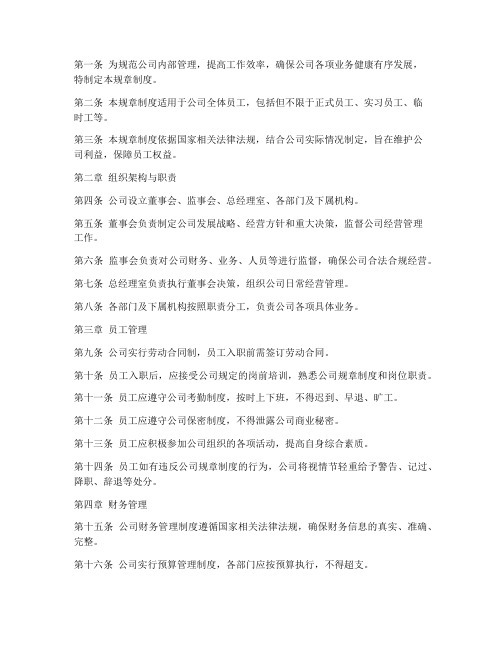 第一条 为规范公司内部管理，提高工作效率，确保公司各项业务健康有序发展，特制定本规章制度。

第二条 本规章制度适用于公司全体员工，包括但不限于正式员工、实习员工、临时工等。

第三条 本规章制度依据国家相关法律法规，结合公司实际情况制定，旨在维护公司利益，保障员工权益。

第二章 组织架构与职责

第四条 公司设立董事会、监事会、总经理室、各部门及下属机构。

第五条 董事会负责制定公司发展战略、经营方针和重大决策，监督公司经营管理工作。

第六条 监事会负责对公司财务、业务、人员等进行监督，确保公司合法合规经营。

第七条 总经理室负责执行董事会决策，组织公司日常经营管理。

第八条 各部门及下属机构按照职责分工，负责公司各项具体业务。

第三章 员工管理

第九条 公司实行劳动合同制，员工入职前需签订劳动合同。

第十条 员工入职后，应接受公司规定的岗前培训，熟悉公司规章制度和岗位职责。

第十一条 员工应遵守公司考勤制度，按时上下班，不得迟到、早退、旷工。

第十二条 员工应遵守公司保密制度，不得泄露公司商业秘密。

第十三条 员工应积极参加公司组织的各项活动，提高自身综合素质。

第十四条 员工如有违反公司规章制度的行为，公司将视情节轻重给予警告、记过、降职、辞退等处分。

第四章 财务管理

第十五条 公司财务管理制度遵循国家相关法律法规，确保财务信息的真实、准确、完整。

第十六条 公司实行预算管理制度，各部门应按预算执行，不得超支。